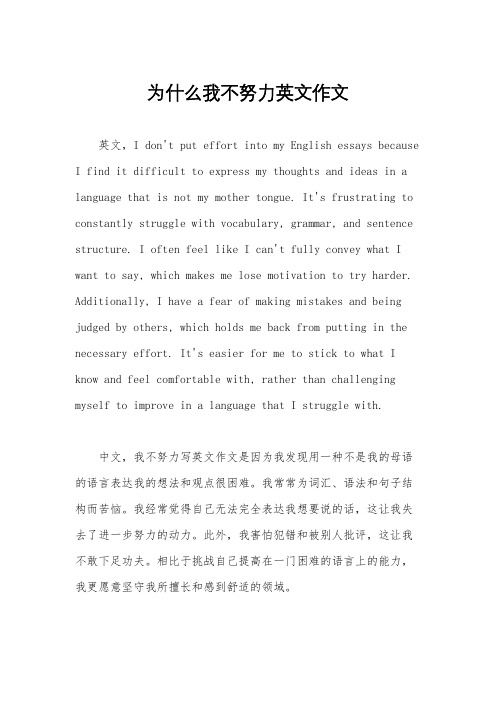 为什么我不努力英文作文

英文，I don't put effort into my English essays because I find it difficult to express my thoughts and ideas in a language that is not my mother tongue. It's frustrating to constantly struggle with vocabulary, grammar, and sentence structure. I often feel like I can't fully convey what I want to say, which makes me lose motivation to try harder. Additionally, I have a fear of making mistakes and being judged by others, which holds me back from putting in the necessary effort. It's easier for me to stick to what I know and feel comfortable with, rather than challenging myself to improve in a language that I struggle with.

中文，我不努力写英文作文是因为我发现用一种不是我的母语的语言表达我的想法和观点很困难。我常常为词汇、语法和句子结构而苦恼。我经常觉得自己无法完全表达我想要说的话，这让我失去了进一步努力的动力。此外，我害怕犯错和被别人批评，这让我不敢下足功夫。相比于挑战自己提高在一门困难的语言上的能力，我更愿意坚守我所擅长和感到舒适的领域。